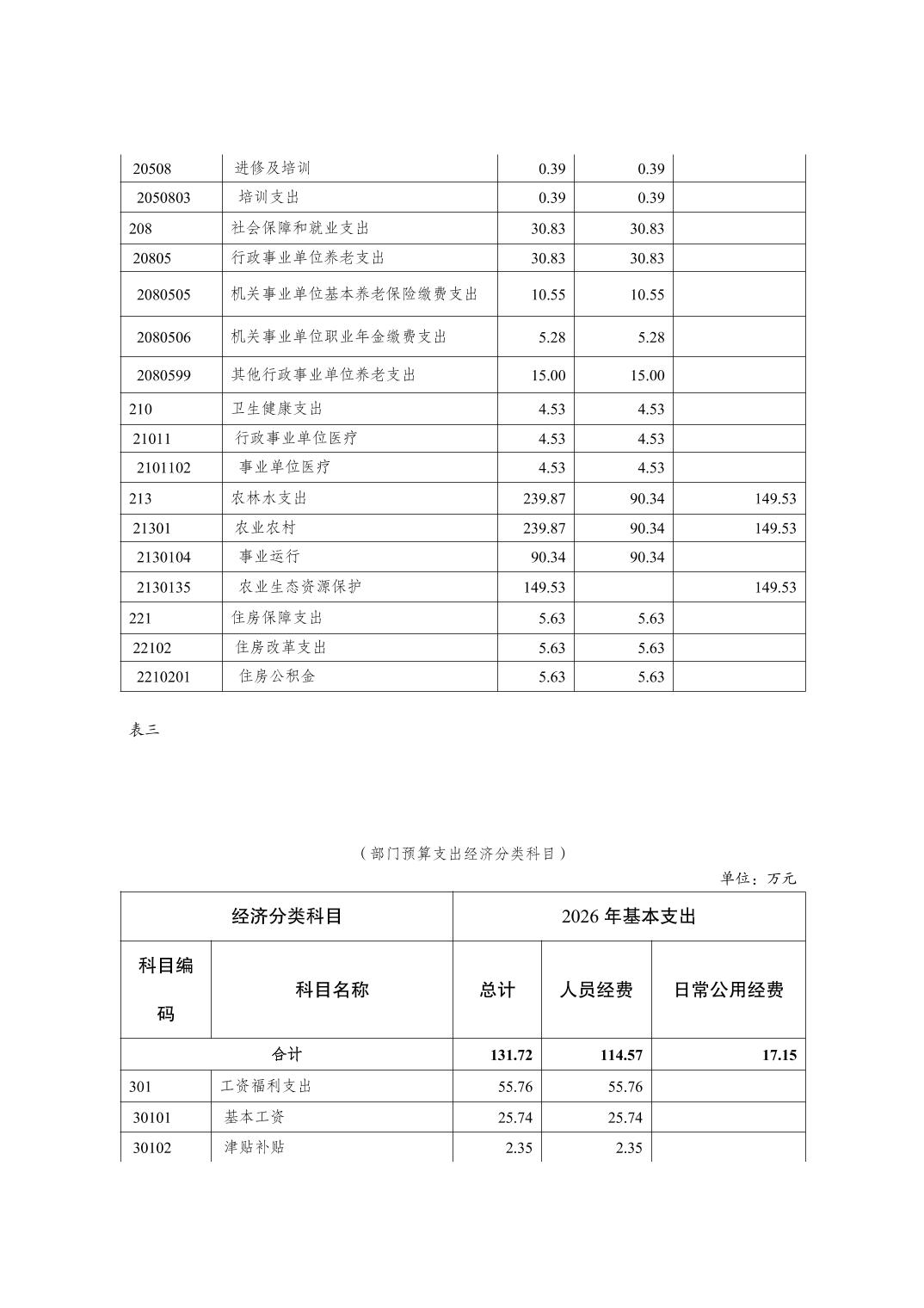 | 20508 | 进修及培训 | 0.39 | 0.39 | |
|---|---|---|---|---|
| 2050803 | 培训支出 | 0.39 | 0.39 | |
| 208 | 社会保障和就业支出 | 30.83 | 30.83 | |
| 20805 | 行政事业单位养老支出 | 30.83 | 30.83 | |
| 2080505 | 机关事业单位基本养老保险缴费支出 | 10.55 | 10.55 | |
| 2080506 | 机关事业单位职业年金缴费支出 | 5.28 | 5.28 | |
| 2080599 | 其他行政事业单位养老支出 | 15.00 | 15.00 | |
| 210 | 卫生健康支出 | 4.53 | 4.53 | |
| 21011 | 行政事业单位医疗 | 4.53 | 4.53 | |
| 2101102 | 事业单位医疗 | 4.53 | 4.53 | |
| 213 | 农林水支出 | 239.87 | 90.34 | 149.53 |
| 21301 | 农业农村 | 239.87 | 90.34 | 149.53 |
| 2130104 | 事业运行 | 90.34 | 90.34 | |
| 2130135 | 农业生态资源保护 | 149.53 | | 149.53 |
| 221 | 住房保障支出 | 5.63 | 5.63 | |
| 22102 | 住房改革支出 | 5.63 | 5.63 | |
| 2210201 | 住房公积金 | 5.63 | 5.63 | |

表三

（部门预算支出经济分类科目）

单位：万元

| 经济分类科目 | | 2026 年基本支出 | | |
|---|---|---|---|---|
| 科目编码 | 科目名称 | 总计 | 人员经费 | 日常公用经费 |
| 合计 | | 131.72 | 114.57 | 17.15 |
| 301 | 工资福利支出 | 55.76 | 55.76 | |
| 30101 | 基本工资 | 25.74 | 25.74 | |
| 30102 | 津贴补贴 | 2.35 | 2.35 | |